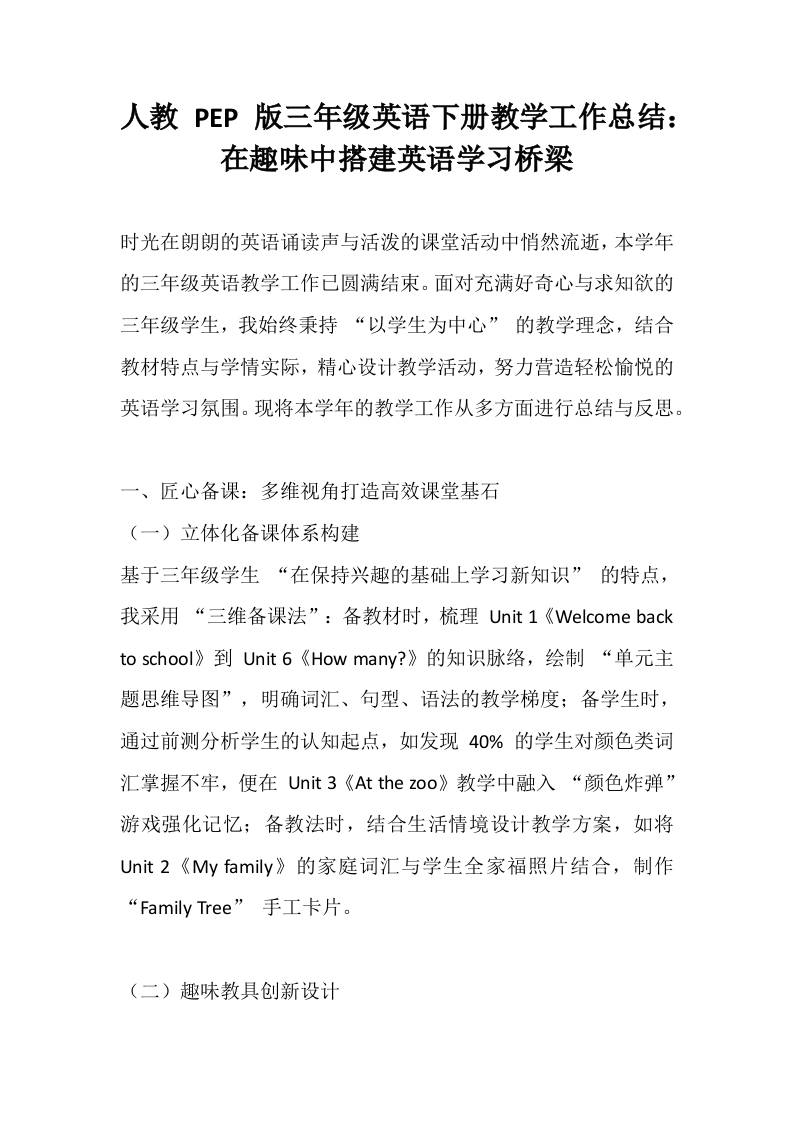 人教 PEP 版三年级英语下册教学工作总结：在趣味中搭建英语学习桥梁

时光在朗朗的英语诵读声与活泼的课堂活动中悄然流逝，本学年的三年级英语教学工作已圆满结束。面对充满好奇心与求知欲的三年级学生，我始终秉持 “以学生为中心” 的教学理念，结合教材特点与学情实际，精心设计教学活动，努力营造轻松愉悦的英语学习氛围。现将本学年的教学工作从多方面进行总结与反思。

一、匠心备课：多维视角打造高效课堂基石
（一）立体化备课体系构建
基于三年级学生 “在保持兴趣的基础上学习新知识” 的特点，我采用 “三维备课法”：备教材时，梳理 Unit 1《Welcome back to school》到 Unit 6《How many?》的知识脉络，绘制 “单元主题思维导图”，明确词汇、句型、语法的教学梯度；备学生时，通过前测分析学生的认知起点，如发现 40% 的学生对颜色类词汇掌握不牢，便在 Unit 3《At the zoo》教学中融入 “颜色炸弹” 游戏强化记忆；备教法时，结合生活情境设计教学方案，如将 Unit 2《My family》的家庭词汇与学生全家福照片结合，制作 “Family Tree” 手工卡片。

（二）趣味教具创新设计